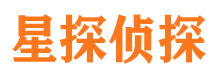 星探侦探